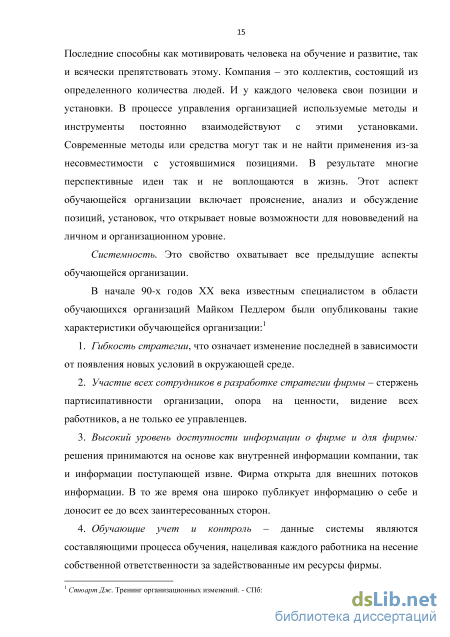 15

Последние способны как мотивировать человека на обучение и развитие, так и всячески препятствовать этому. Компания – это коллектив, состоящий из определенного количества людей. И у каждого человека свои позиции и установки. В процессе управления организацией используемые методы и инструменты постоянно взаимодействуют с этими установками. Современные методы или средства могут так и не найти применения из-за несовместимости с устоявшимися позициями. В результате многие перспективные идеи так и не воплощаются в жизнь. Этот аспект обучающейся организации включает прояснение, анализ и обсуждение позиций, установок, что открывает новые возможности для нововведений на личном и организационном уровне.

Системность. Это свойство охватывает все предыдущие аспекты обучающейся организации.

В начале 90-х годов XX века известным специалистом в области обучающихся организаций Майком Педлером были опубликованы такие характеристики обучающейся организации:$^1$

1. Гибкость стратегии, что означает изменение последней в зависимости от появления новых условий в окружающей среде.

2. Участие всех сотрудников в разработке стратегии фирмы – стержень партисипативности организации, опора на ценности, видение всех работников, а не только ее управленцев.

3. Высокий уровень доступности информации о фирме и для фирмы: решения принимаются на основе как внутренней информации компании, так и информации поступающей извне. Фирма открыта для внешних потоков информации. В то же время она широко публикует информацию о себе и доносит ее до всех заинтересованных сторон.

4. Обучающие учет и контроль – данные системы являются составляющими процесса обучения, нацеливая каждого работника на несение собственной ответственности за задействованные им ресурсы фирмы.

$^1$ Стюарт Дж. Тренинг организационных изменений. - СПб:

dsLib.net
библиотека диссертаций